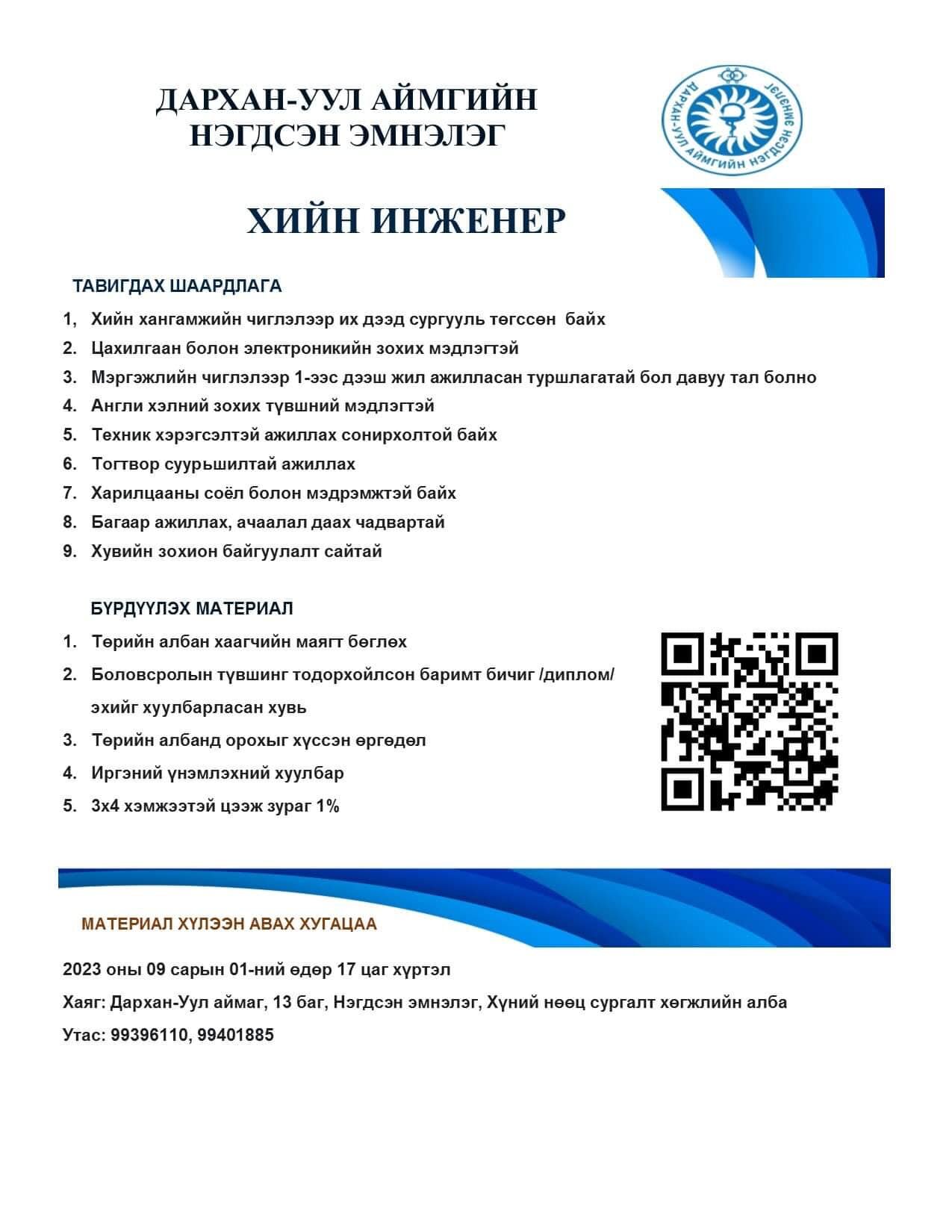 ДАРХАН-УУЛ АЙМГИЙН НЭГДСЭН ЭМНЭЛЭГ

ДАРХАН-УУЛ АЙМГИЙН НЭГДСЭН ЭМНЭЛЭГ

ХИЙН ИНЖЕНЕР

ТАВИГДАХ ШААРДЛАГА

1, Хийн хангамжийн чиглэлээр их дээд сургууль төгссөн байх
2. Цахилгаан болон электроникийн зохих мэдлэгтэй
3. Мэргэжлийн чиглэлээр 1-ээс дээш жил ажилласан туршлагатай бол давуу тал болно
4. Англи хэлний зохих түвшний мэдлэгтэй
5. Техник хэрэгсэлтэй ажиллах сонирхолтой байх
6. Тогтвор суурьшилтай ажиллах
7. Харилцааны соёл болон мэдрэмжтэй байх
8. Багаар ажиллах, ачаалал даах чадвартай
9. Хувийн зохион байгуулалт сайтай

БҮРДҮҮЛЭХ МАТЕРИАЛ

1. Төрийн албан хаагчийн маягт бөглөх
2. Боловсролын түвшинг тодорхойлсон баримт бичиг /диплом/ эхийг хуулбарласан хувь
3. Төрийн албанд орохыг хүссэн өргөдөл
4. Иргэний үнэмлэхний хуулбар
5. 3х4 хэмжээтэй цээж зураг 1%

МАТЕРИАЛ ХҮЛЭЭН АВАХ ХУГАЦАА

2023 оны 09 сарын 01-ний өдөр 17 цаг хүртэл

Хаяг: Дархан-Уул аймаг, 13 баг, Нэгдсэн эмнэлэг, Хүний нөөц сургалт хөгжлийн алба

Утас: 99396110, 99401885